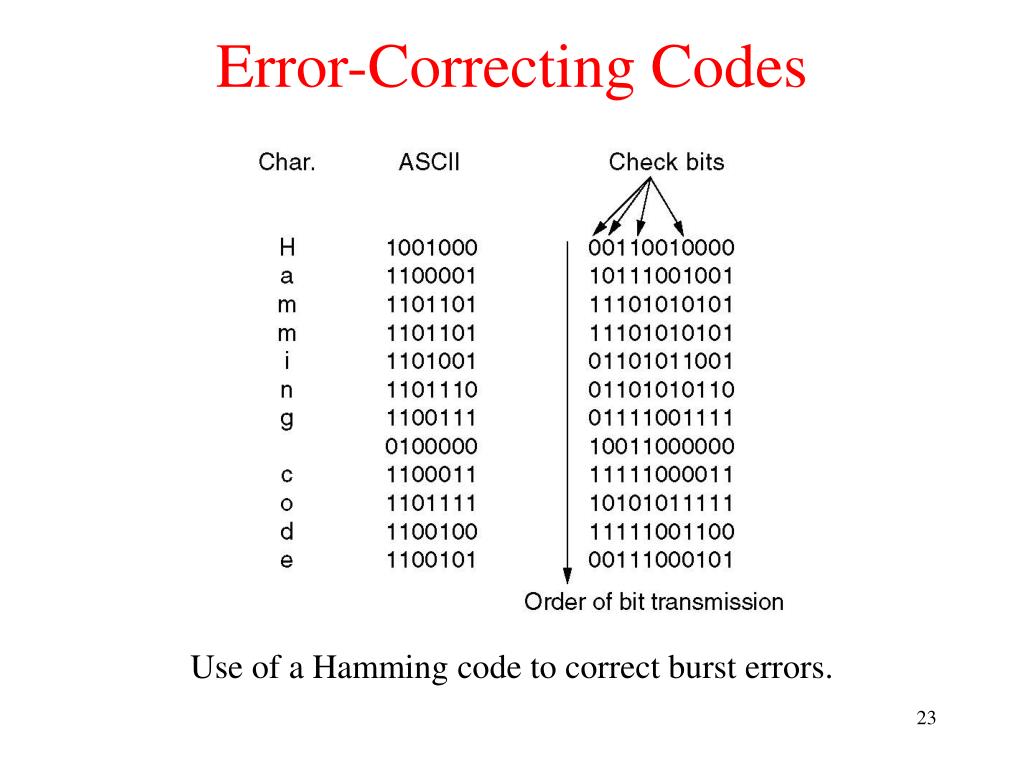 Error-Correcting Codes

| Char. | ASCII | Check bits |
|---|---|---|
| H | 1001000 | 00110010000 |
| a | 1100001 | 10111001001 |
| m | 1101101 | 11101010101 |
| m | 1101101 | 11101010101 |
| i | 1101001 | 01101011001 |
| n | 1101110 | 01101010110 |
| g | 1100111 | 01111001111 |
| | 0100000 | 10011000000 |
| c | 1100011 | 11111000011 |
| o | 1101111 | 10101011111 |
| d | 1100100 | 11111001100 |
| e | 1100101 | 00111000101 |

Order of bit transmission

Use of a Hamming code to correct burst errors.

23